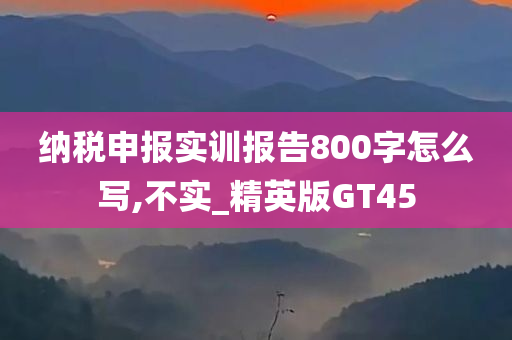 纳税申报实训报告800字怎么写,不实_精英版GT45